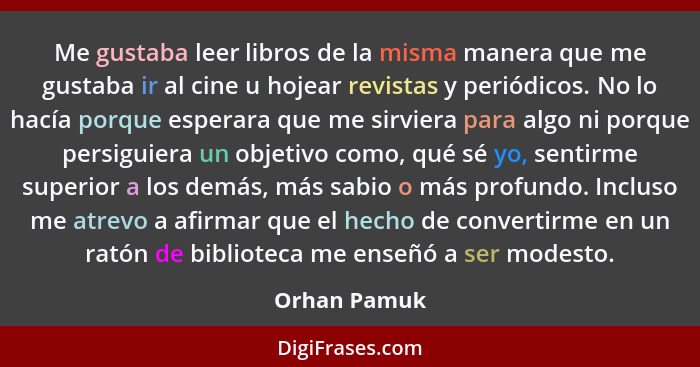 Me gustaba leer libros de la misma manera que me gustaba ir al cine u hojear revistas y periódicos. No lo hacía porque esperara que me sirviera para algo ni porque persiguiera un objetivo como, qué sé yo, sentirme superior a los demás, más sabio o más profundo. Incluso me atrevo a afirmar que el hecho de convertirme en un ratón de biblioteca me enseñó a ser modesto.

Orhan Pamuk

DigiFrases.com